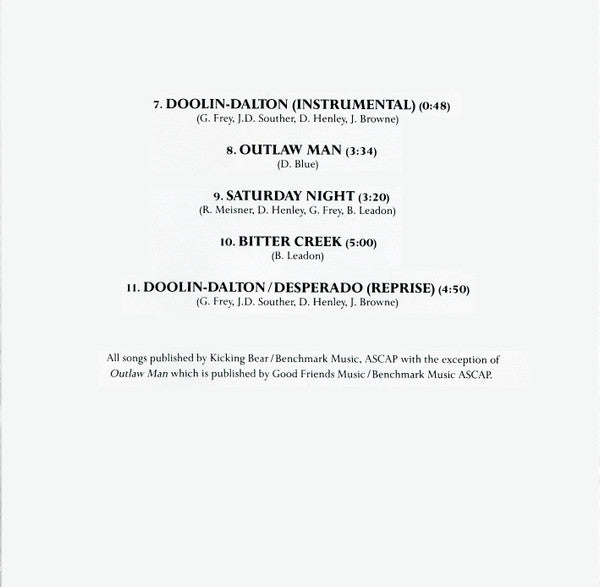 7. DOOLIN-DALTON (INSTRUMENTAL) (0:48)
(G. Frey, J.D. Souther, D. Henley, J. Browne)

8. OUTLAW MAN (3:34)
(D. Blue)

9. SATURDAY NIGHT (3:20)
(R. Meisner, D. Henley, G. Frey, B. Leadon)

10. BITTER CREEK (5:00)
(B. Leadon)

11. DOOLIN-DALTON / DESPERADO (REPRISE) (4:50)
(G. Frey, J.D. Souther, D. Henley, J. Browne)

All songs published by Kicking Bear / Benchmark Music, ASCAP with the exception of Outlaw Man which is published by Good Friends Music / Benchmark Music ASCAP.